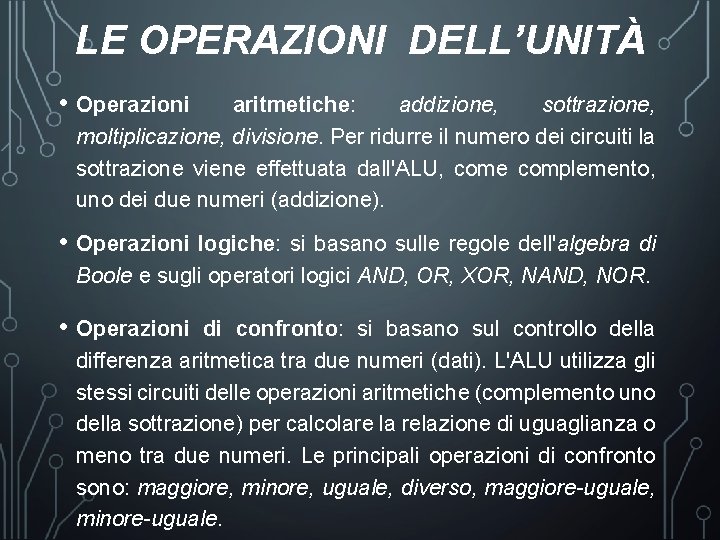 LE OPERAZIONI DELL'UNITÀ

• Operazioni aritmetiche: addizione, sottrazione, moltiplicazione, divisione. Per ridurre il numero dei circuiti la sottrazione viene effettuata dall'ALU, come complemento, uno dei due numeri (addizione).

• Operazioni logiche: si basano sulle regole dell'algebra di Boole e sugli operatori logici AND, OR, XOR, NAND, NOR.

• Operazioni di confronto: si basano sul controllo della differenza aritmetica tra due numeri (dati). L'ALU utilizza gli stessi circuiti delle operazioni aritmetiche (complemento uno della sottrazione) per calcolare la relazione di uguaglianza o meno tra due numeri. Le principali operazioni di confronto sono: maggiore, minore, uguale, diverso, maggiore-uguale, minore-uguale.